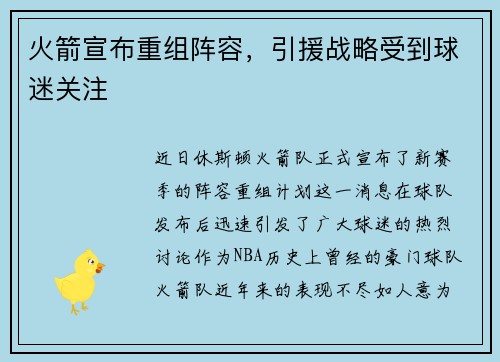 火箭宣布重组阵容，引援战略受到球迷关注

近日休斯顿火箭队正式宣布了新赛季的阵容重组计划这一消息在球队发布后迅速引发了广大球迷的热烈讨论作为NBA历史上曾经的豪门球队火箭队近年来的表现不尽如人意为